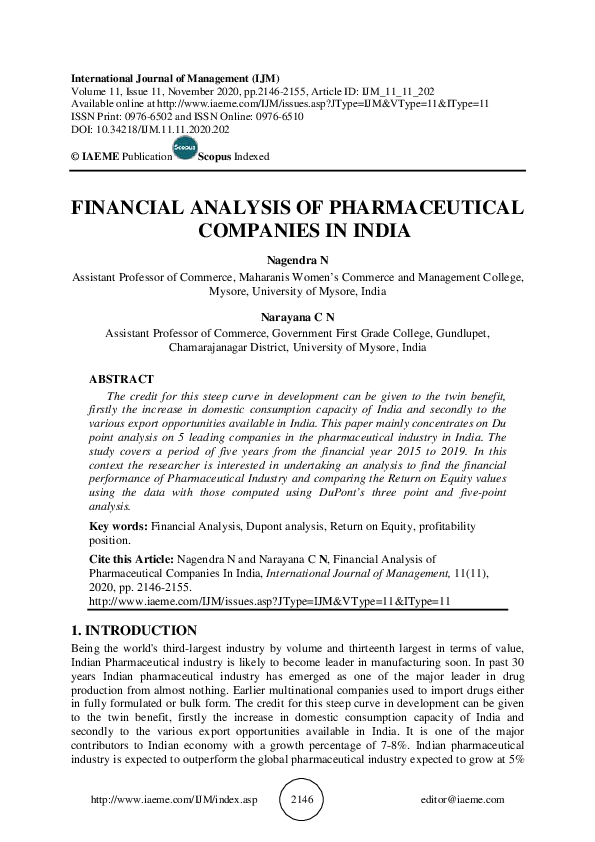 International Journal of Management (IJM)
Volume 11, Issue 11, November 2020, pp.2146-2155, Article ID: IJM_11_11_202
Available online at http://www.iaeme.com/IJM/issues.asp?JType=IJM&VType=11&IType=11
ISSN Print: 0976-6502 and ISSN Online: 0976-6510
DOI: 10.34218/IJM.11.11.2020.202

© IAEME Publication Scopus Scopus Indexed

FINANCIAL ANALYSIS OF PHARMACEUTICAL COMPANIES IN INDIA

Nagendra N
Assistant Professor of Commerce, Maharanis Women's Commerce and Management College, Mysore, University of Mysore, India

Narayana C N
Assistant Professor of Commerce, Government First Grade College, Gundlupet, Chamarajanagar District, University of Mysore, India

ABSTRACT
The credit for this steep curve in development can be given to the twin benefit, firstly the increase in domestic consumption capacity of India and secondly to the various export opportunities available in India. This paper mainly concentrates on Du point analysis on 5 leading companies in the pharmaceutical industry in India. The study covers a period of five years from the financial year 2015 to 2019. In this context the researcher is interested in undertaking an analysis to find the financial performance of Pharmaceutical Industry and comparing the Return on Equity values using the data with those computed using DuPont's three point and five-point analysis.

Key words: Financial Analysis, Dupont analysis, Return on Equity, profitability position.

Cite this Article: Nagendra N and Narayana C N, Financial Analysis of Pharmaceutical Companies In India, International Journal of Management, 11(11), 2020, pp. 2146-2155.
http://www.iaeme.com/IJM/issues.asp?JType=IJM&VType=11&IType=11

1. INTRODUCTION
Being the world's third-largest industry by volume and thirteenth largest in terms of value, Indian Pharmaceutical industry is likely to become leader in manufacturing soon. In past 30 years Indian pharmaceutical industry has emerged as one of the major leader in drug production from almost nothing. Earlier multinational companies used to import drugs either in fully formulated or bulk form. The credit for this steep curve in development can be given to the twin benefit, firstly the increase in domestic consumption capacity of India and secondly to the various export opportunities available in India. It is one of the major contributors to Indian economy with a growth percentage of 7-8%. Indian pharmaceutical industry is expected to outperform the global pharmaceutical industry expected to grow at 5%

http://www.iaeme.com/IJM/index.asp 2146 editor@iaeme.com